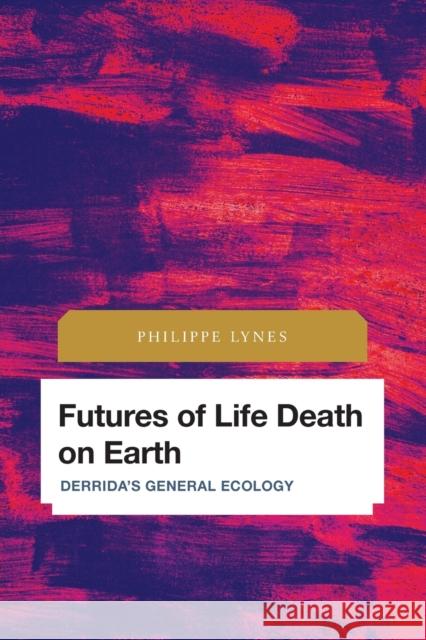 PHILIPPE LYNES

Futures of Life Death on Earth

DERRIDA'S GENERAL ECOLOGY